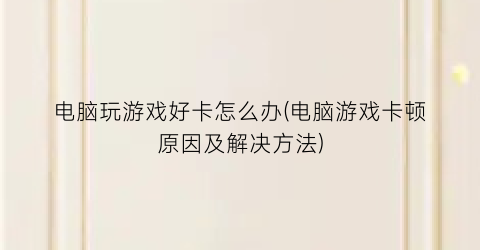 电脑玩游戏好卡怎么办(电脑游戏卡顿原因及解决方法)